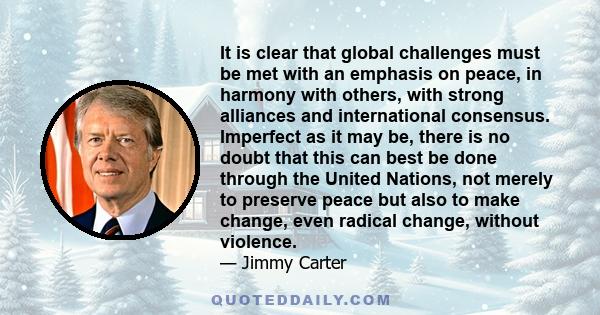 It is clear that global challenges must be met with an emphasis on peace, in harmony with others, with strong alliances and international consensus. Imperfect as it may be, there is no doubt that this can best be done through the United Nations, not merely to preserve peace but also to make change, even radical change, without violence.

— Jimmy Carter

QUOTEDDAILY.COM